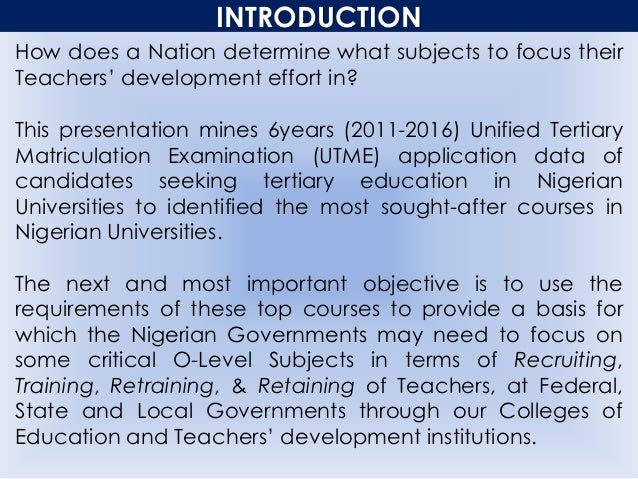 INTRODUCTION

How does a Nation determine what subjects to focus their Teachers' development effort in?

This presentation mines 6years (2011-2016) Unified Tertiary Matriculation Examination (UTME) application data of candidates seeking tertiary education in Nigerian Universities to identified the most sought-after courses in Nigerian Universities.

The next and most important objective is to use the requirements of these top courses to provide a basis for which the Nigerian Governments may need to focus on some critical O-Level Subjects in terms of Recruiting, Training, Retraining, & Retaining of Teachers, at Federal, State and Local Governments through our Colleges of Education and Teachers' development institutions.